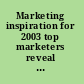 Marketing inspiration for 2003 top marketers reveal ...